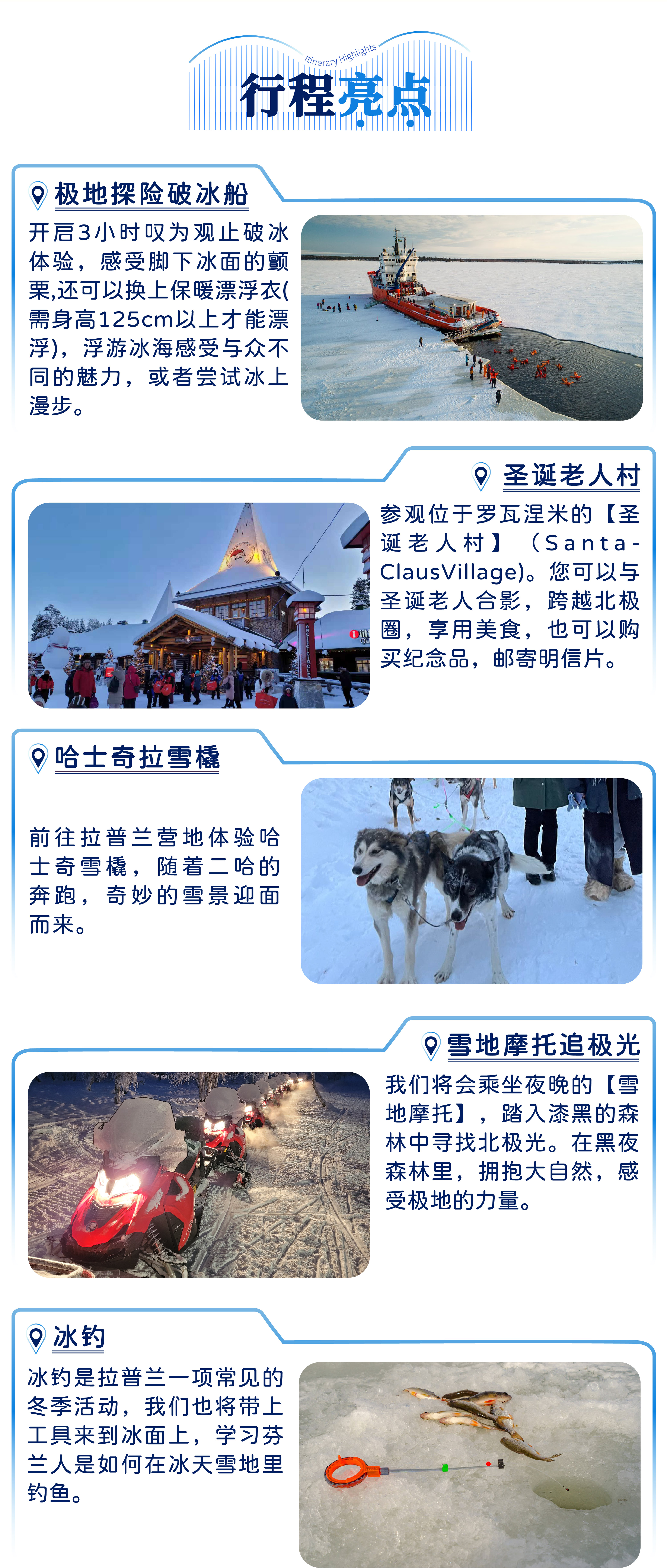 Itinerary Highlights
行程亮点

极地探险破冰船

开启3小时叹为观止破冰体验，感受脚下冰面的颤栗,还可以换上保暖漂浮衣(需身高125cm以上才能漂浮)，浮游冰海感受与众不同的魅力，或者尝试冰上漫步。

圣诞老人村

参观位于罗瓦涅米的【圣诞老人村】（Santa-ClausVillage)。您可以与圣诞老人合影，跨越北极圈，享用美食，也可以购买纪念品，邮寄明信片。

哈士奇拉雪橇

前往拉普兰营地体验哈士奇雪橇，随着二哈的奔跑，奇妙的雪景迎面而来。

雪地摩托追极光

我们将会乘坐夜晚的【雪地摩托】，踏入漆黑的森林中寻找北极光。在黑夜森林里，拥抱大自然，感受极地的力量。

冰钓

冰钓是拉普兰一项常见的冬季活动，我们也将带上工具来到冰面上，学习芬兰人是如何在冰天雪地里钓鱼。